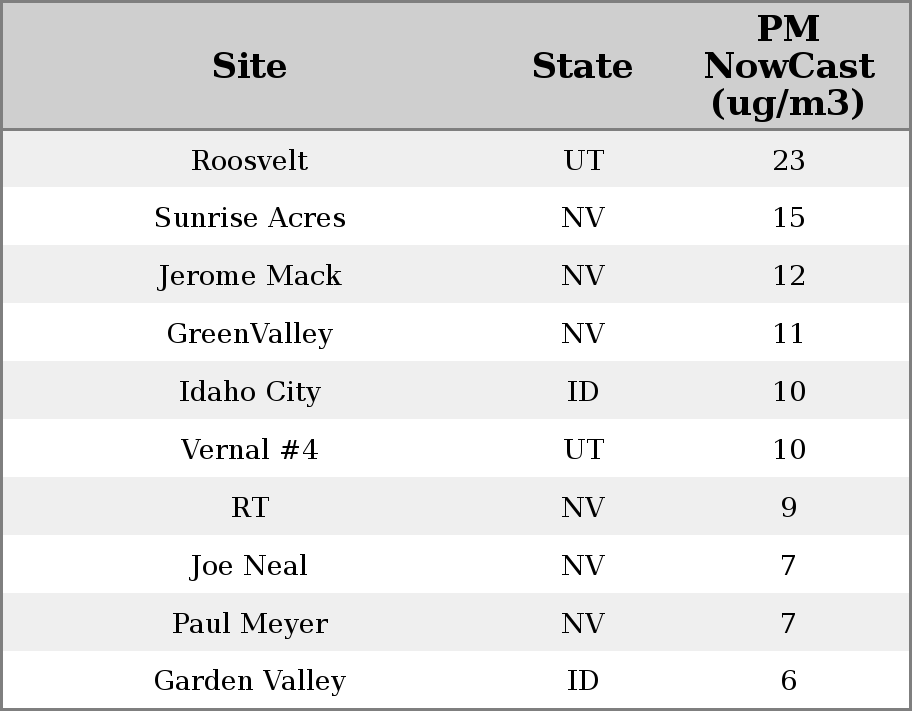 | Site | State | PM NowCast (ug/m3) |
|---|---|---|
| Roosvelt | UT | 23 |
| Sunrise Acres | NV | 15 |
| Jerome Mack | NV | 12 |
| GreenValley | NV | 11 |
| Idaho City | ID | 10 |
| Vernal #4 | UT | 10 |
| RT | NV | 9 |
| Joe Neal | NV | 7 |
| Paul Meyer | NV | 7 |
| Garden Valley | ID | 6 |